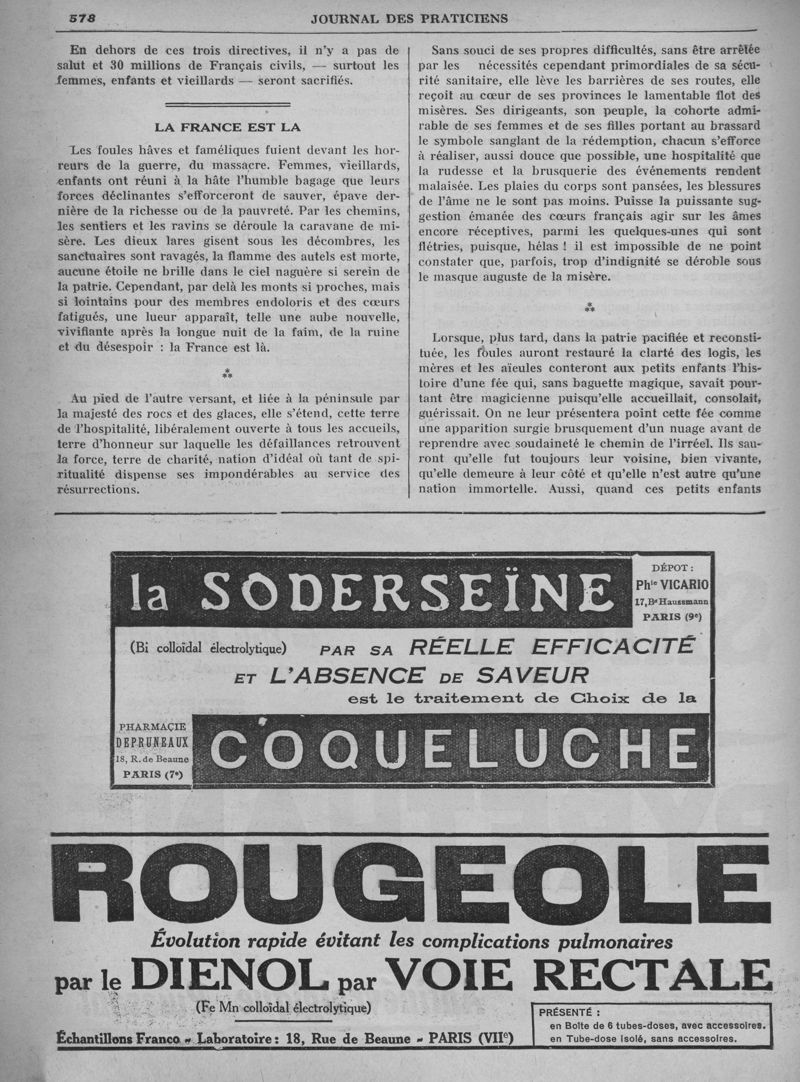 578 JOURNAL DES PRATICIENS

En dehors de ces trois directives, il n'y a pas de salut et 30 millions de Français civils, — surtout les femmes, enfants et vieillards — seront sacrifiés.

LA FRANCE EST LA

Les foules hâves et faméliques fuient devant les horreurs de la guerre, du massacre. Femmes, vieillards, enfants ont réuni à la hâte l'humble bagage que leurs forces déclinantes s'efforceront de sauver, épave dernière de la richesse ou de la pauvreté. Par les chemins, les sentiers et les ravins se déroule la caravane de misère. Les dieux lares gisent sous les décombres, les sanctuaires sont ravagés, la flamme des autels est morte, aucune étoile ne brille dans le ciel naguère si serein de la patrie. Cependant, par delà les monts si proches, mais si lointains pour des membres endoloris et des cœurs fatigués, une lueur apparaît, telle une aube nouvelle, vivifiante après la longue nuit de la faim, de la ruine et du désespoir : la France est là.

⁂

Au pied de l'autre versant, et liée à la péninsule par la majesté des rocs et des glaces, elle s'étend, cette terre de l'hospitalité, libéralement ouverte à tous les accueils, terre d'honneur sur laquelle les défaillances retrouvent la force, terre de charité, nation d'idéal où tant de spiritualité dispense ses impondérables au service des résurrections.

Sans souci de ses propres difficultés, sans être arrêtée par les nécessités cependant primordiales de sa sécurité sanitaire, elle lève les barrières de ses routes, elle reçoit au cœur de ses provinces le lamentable flot des misères. Ses dirigeants, son peuple, la cohorte admirable de ses femmes et de ses filles portant au brassard le symbole sanglant de la rédemption, chacun s'efforce à réaliser, aussi douce que possible, une hospitalité que la rudesse et la brusquerie des événements rendent malaisée. Les plaies du corps sont pansées, les blessures de l'âme ne le sont pas moins. Puisse la puissante suggestion émanée des cœurs français agir sur les âmes encore réceptives, parmi les quelques-unes qui sont flétries, puisque, hélas ! il est impossible de ne point constater que, parfois, trop d'indignité se dérobe sous le masque auguste de la misère.

⁂

Lorsque, plus tard, dans la patrie pacifiée et reconstituée, les foules auront restauré la clarté des logis, les mères et les aïeules conteront aux petits enfants l'histoire d'une fée qui, sans baguette magique, savait pourtant être magicienne puisqu'elle accueillait, consolait, guérissait. On ne leur présentera point cette fée comme une apparition surgie brusquement d'un nuage avant de reprendre avec soudaineté le chemin de l'irréel. Ils sauront qu'elle fut toujours leur voisine, bien vivante, qu'elle demeure à leur côté et qu'elle n'est autre qu'une nation immortelle. Aussi, quand ces petits enfants

la SODERSEÏNE

DÉPOT : Phie VICARIO 17, Bd Haussmann PARIS (9e)

(Bi colloïdal électrolytique) PAR SA RÉELLE EFFICACITÉ ET L'ABSENCE DE SAVEUR est le traitement de Choix de la

PHARMACIE DEPRUNEAUX 18, R. de Beaune PARIS (7e)

COQUELUCHE

ROUGEOLE

Évolution rapide évitant les complications pulmonaires

par le DIENOL par VOIE RECTALE

(Fe Mn colloïdal électrolytique)

Échantillons Franco - Laboratoire : 18, Rue de Beaune - PARIS (VIIe)

PRÉSENTÉ : en Boîte de 6 tubes-doses, avec accessoires. en Tube-dose isolé, sans accessoires.